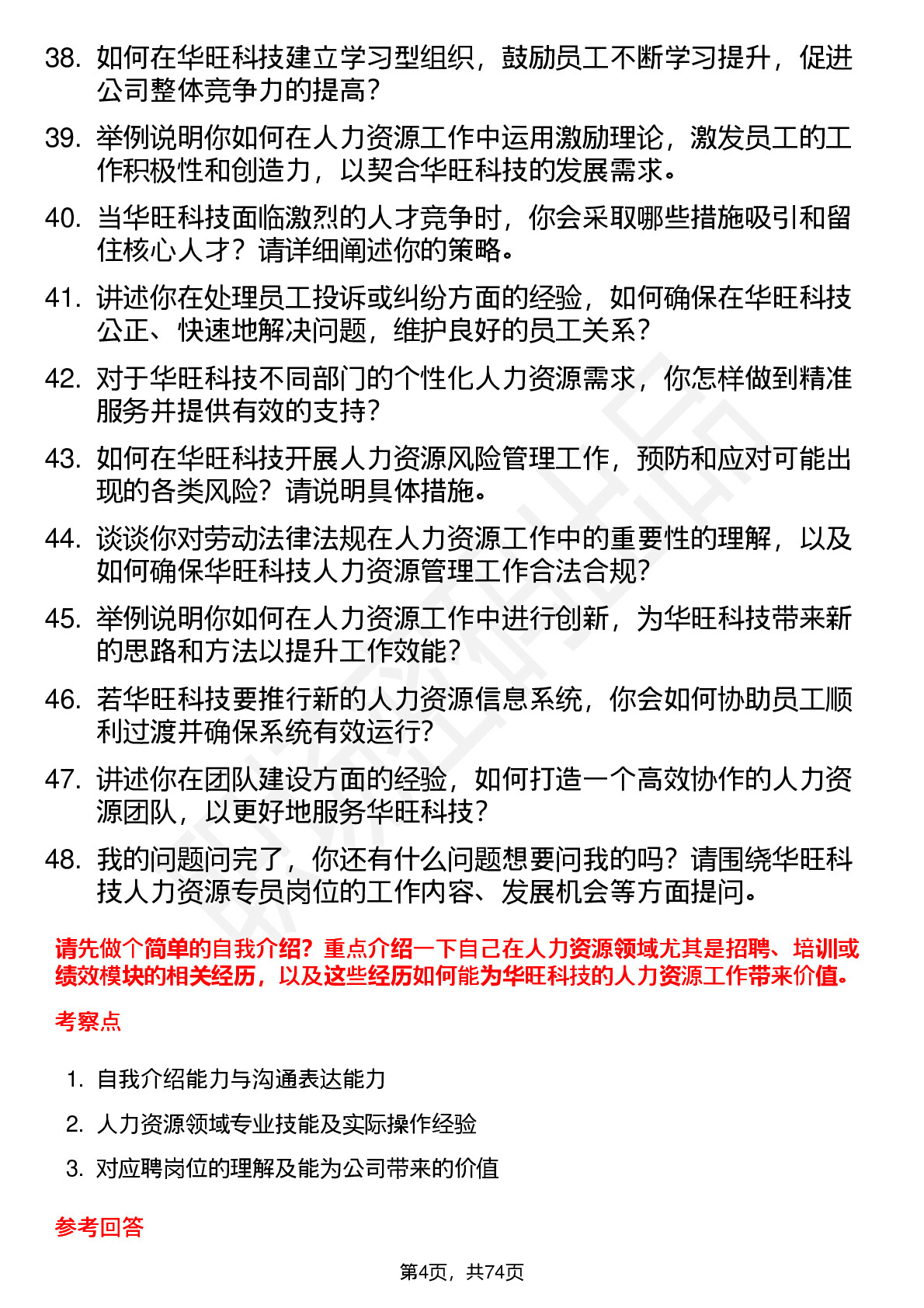 38. 如何在华旺科技建立学习型组织，鼓励员工不断学习提升，促进公司整体竞争力的提高？

39. 举例说明你如何在人力资源工作中运用激励理论，激发员工的工作积极性和创造力，以契合华旺科技的发展需求。

40. 当华旺科技面临激烈的人才竞争时，你会采取哪些措施吸引和留住核心人才？请详细阐述你的策略。

41. 讲述你在处理员工投诉或纠纷方面的经验，如何确保在华旺科技公正、快速地解决问题，维护良好的员工关系？

42. 对于华旺科技不同部门的个性化人力资源需求，你怎样做到精准服务并提供有效的支持？

43. 如何在华旺科技开展人力资源风险管理工作，预防和应对可能出现的各类风险？请说明具体措施。

44. 谈谈你对劳动法律法规在人力资源工作中的重要性的理解，以及如何确保华旺科技人力资源管理工作合法合规？

45. 举例说明你如何在人力资源工作中进行创新，为华旺科技带来新的思路和方法以提升工作效能？

46. 若华旺科技要推行新的人力资源信息系统，你会如何协助员工顺利过渡并确保系统有效运行？

47. 讲述你在团队建设方面的经验，如何打造一个高效协作的人力资源团队，以更好地服务华旺科技？

48. 我的问题问完了，你还有什么问题想要问我的吗？请围绕华旺科技人力资源专员岗位的工作内容、发展机会等方面提问。

请先做个简单的自我介绍？重点介绍一下自己在人力资源领域尤其是招聘、培训或绩效模块的相关经历，以及这些经历如何能为华旺科技的人力资源工作带来价值。

考察点

1. 自我介绍能力与沟通表达能力

2. 人力资源领域专业技能及实际操作经验

3. 对应聘岗位的理解及能为公司带来的价值

参考回答

第4页，共74页